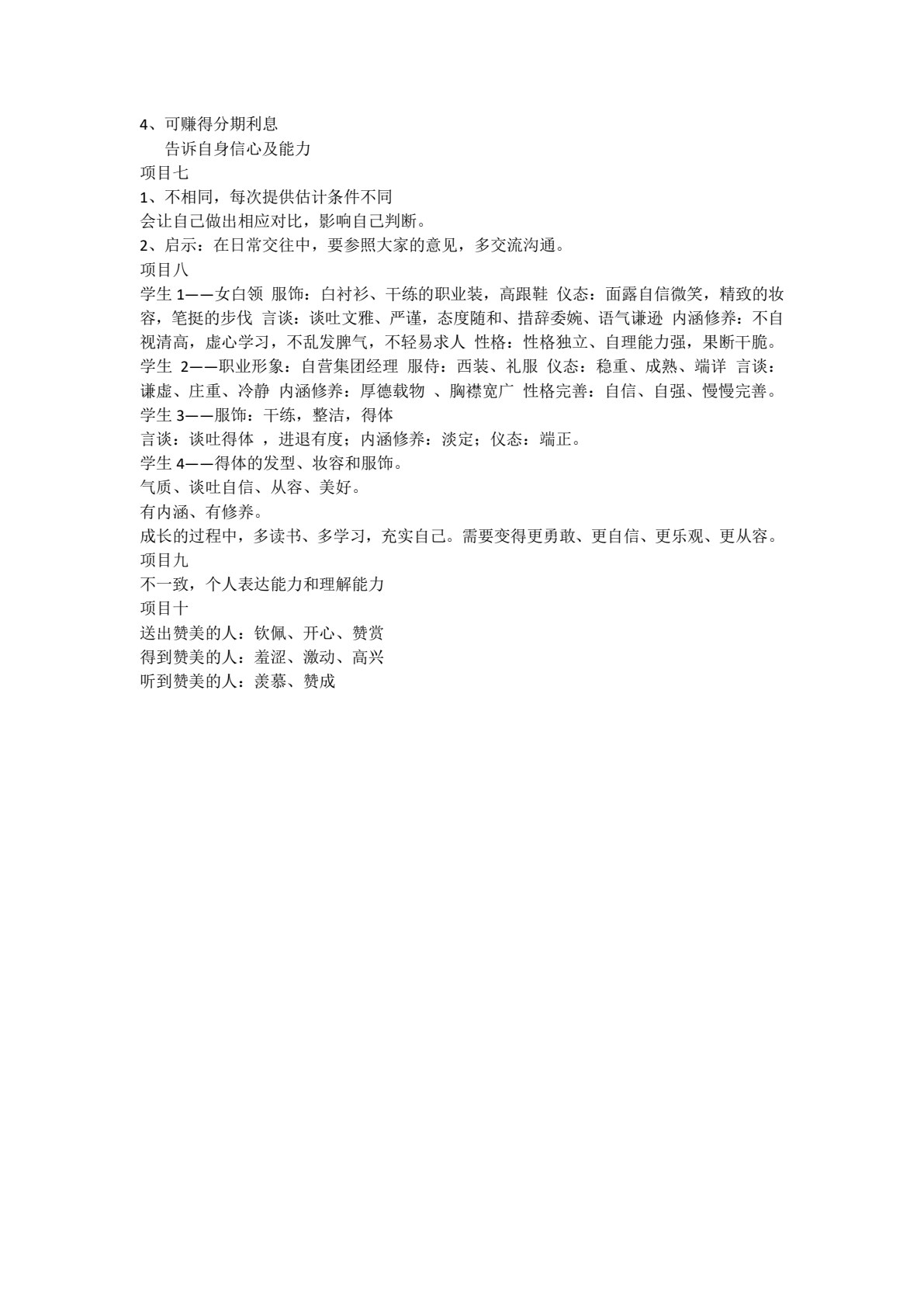 4、可赚得分期利息
告诉自身信心及能力
项目七
1、不相同，每次提供估计条件不同
会让自己做出相应对比，影响自己判断。
2、启示：在日常交往中，要参照大家的意见，多交流沟通。
项目八
学生 1——女白领 服饰：白衬衫、干练的职业装，高跟鞋 仪态：面露自信微笑，精致的妆容，笔挺的步伐 言谈：谈吐文雅、严谨，态度随和、措辞委婉、语气谦逊 内涵修养：不自视清高，虚心学习，不乱发脾气，不轻易求人 性格：性格独立、自理能力强，果断干脆。
学生 2——职业形象：自营集团经理 服侍：西装、礼服 仪态：稳重、成熟、端详 言谈：谦虚、庄重、冷静 内涵修养：厚德载物 、胸襟宽广 性格完善：自信、自强、慢慢完善。
学生 3——服饰：干练，整洁，得体
言谈：谈吐得体 ，进退有度；内涵修养：淡定；仪态：端正。
学生 4——得体的发型、妆容和服饰。
气质、谈吐自信、从容、美好。
有内涵、有修养。
成长的过程中，多读书、多学习，充实自己。需要变得更勇敢、更自信、更乐观、更从容。
项目九
不一致，个人表达能力和理解能力
项目十
送出赞美的人：钦佩、开心、赞赏
得到赞美的人：羞涩、激动、高兴
听到赞美的人：羡慕、赞成